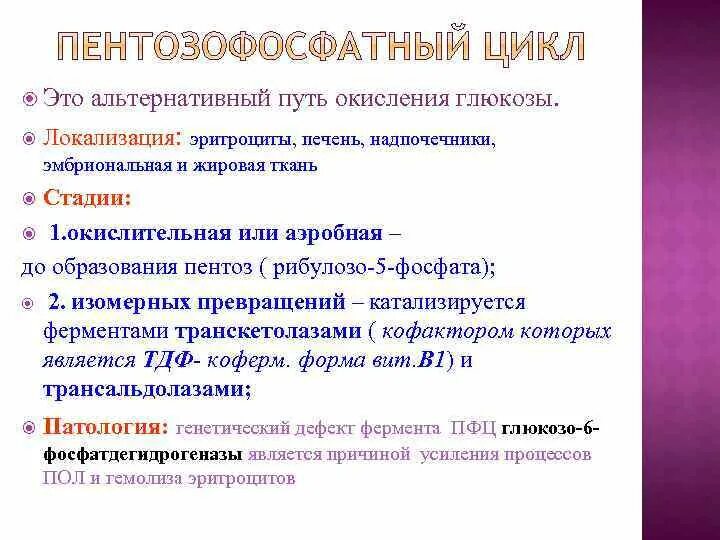 ПЕНТОЗОФОСФАТНЫЙ ЦИКЛ

Это альтернативный путь окисления глюкозы.

Локализация: эритроциты, печень, надпочечники, эмбриональная и жировая ткань

Стадии:

1.окислительная или аэробная –
до образования пентоз ( рибулозо-5-фосфата);

2. изомерных превращений – катализируется ферментами транскетолазами ( кофактором которых является ТДФ- коферм. форма вит.В1) и трансальдолазами;

Патология: генетический дефект фермента ПФЦ глюкозо-6-фосфатдегидрогеназы является причиной усиления процессов ПОЛ и гемолиза эритроцитов